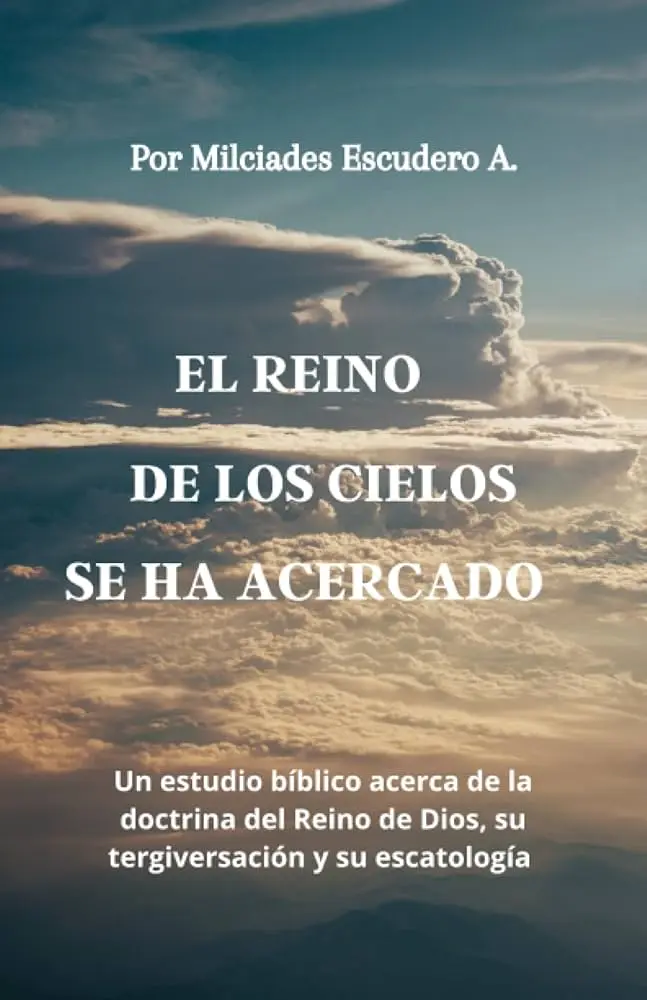 Por Milciades Escudero A.

EL REINO
DE LOS CIELOS
SE HA ACERCADO

Un estudio bíblico acerca de la doctrina del Reino de Dios, su tergiversación y su escatología